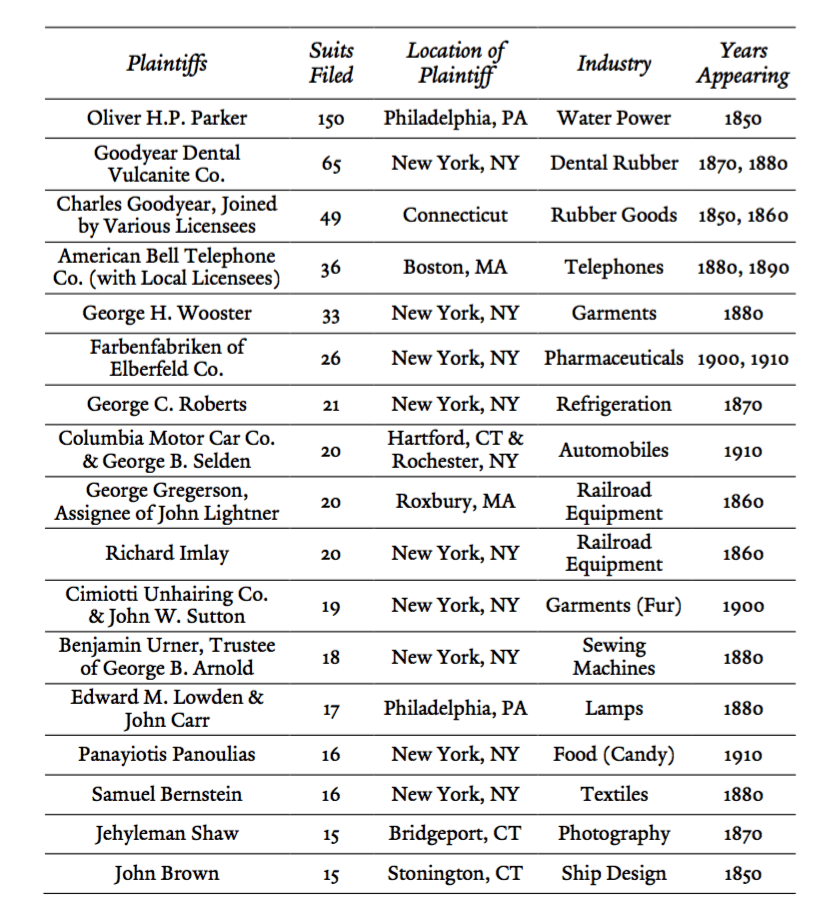 | Plaintiffs | Suits Filed | Location of Plaintiff | Industry | Years Appearing |
|---|---|---|---|---|
| Oliver H.P. Parker | 150 | Philadelphia, PA | Water Power | 1850 |
| Goodyear Dental Vulcanite Co. | 65 | New York, NY | Dental Rubber | 1870, 1880 |
| Charles Goodyear, Joined by Various Licensees | 49 | Connecticut | Rubber Goods | 1850, 1860 |
| American Bell Telephone Co. (with Local Licensees) | 36 | Boston, MA | Telephones | 1880, 1890 |
| George H. Wooster | 33 | New York, NY | Garments | 1880 |
| Farbenfabriken of Elberfeld Co. | 26 | New York, NY | Pharmaceuticals | 1900, 1910 |
| George C. Roberts | 21 | New York, NY | Refrigeration | 1870 |
| Columbia Motor Car Co. & George B. Selden | 20 | Hartford, CT & Rochester, NY | Automobiles | 1910 |
| George Gregerson, Assignee of John Lightner | 20 | Roxbury, MA | Railroad Equipment | 1860 |
| Richard Imlay | 20 | New York, NY | Railroad Equipment | 1860 |
| Cimiotti Unhairing Co. & John W. Sutton | 19 | New York, NY | Garments (Fur) | 1900 |
| Benjamin Urner, Trustee of George B. Arnold | 18 | New York, NY | Sewing Machines | 1880 |
| Edward M. Lowden & John Carr | 17 | Philadelphia, PA | Lamps | 1880 |
| Panayiotis Panoulias | 16 | New York, NY | Food (Candy) | 1910 |
| Samuel Bernstein | 16 | New York, NY | Textiles | 1880 |
| Jehyleman Shaw | 15 | Bridgeport, CT | Photography | 1870 |
| John Brown | 15 | Stonington, CT | Ship Design | 1850 |